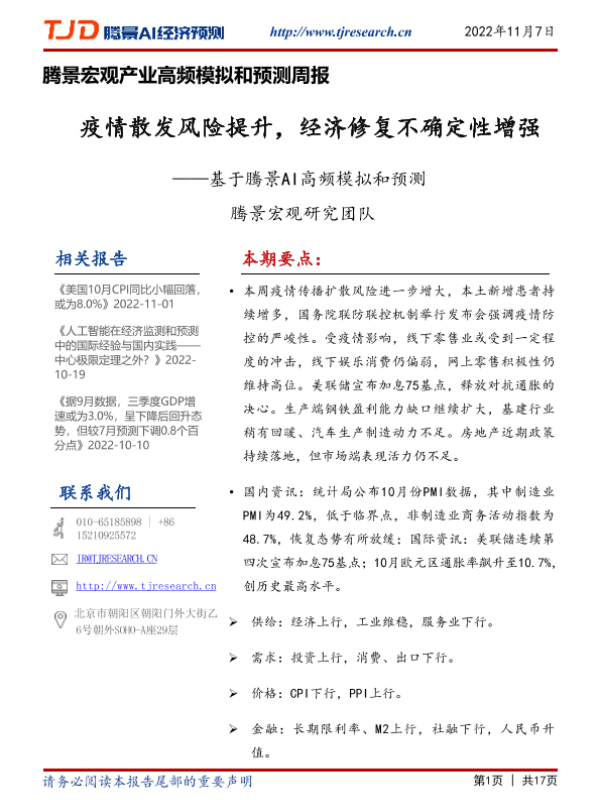 TJD 腾景AI经济预测 http://www.tjresearch.cn 2022年11月7日

腾景宏观产业高频模拟和预测周报

疫情散发风险提升，经济修复不确定性增强

——基于腾景AI高频模拟和预测

腾景宏观研究团队

相关报告

《美国10月CPI同比小幅回落，或为8.0%》2022-11-01

《人工智能在经济监测和预测中的国际经验与国内实践——中心极限定理之外？》2022-10-19

《据9月数据，三季度GDP增速或为3.0%，呈下降后回升态势，但较7月预测下调0.8个百分点》2022-10-10

联系我们

010-65185898 | +86 15210925572

IR@TJRESEARCH.CN

http://www.tjresearch.cn

北京市朝阳区朝阳门外大街乙6号朝外SOHO-A座29层

本期要点：

• 本周疫情传播扩散风险进一步增大，本土新增患者持续增多，国务院联防联控机制举行发布会强调疫情防控的严峻性。受疫情影响，线下零售业或受到一定程度的冲击，线下娱乐消费仍偏弱，网上零售积极性仍维持高位。美联储宣布加息75基点，释放对抗通胀的决心。生产端钢铁盈利能力缺口继续扩大，基建行业稍有回暖、汽车生产制造动力不足。房地产近期政策持续落地，但市场端表现活力仍不足。

• 国内资讯：统计局公布10月份PMI数据，其中制造业PMI为49.2%，低于临界点，非制造业商务活动指数为48.7%，恢复态势有所放缓；国际资讯：美联储连续第四次宣布加息75基点；10月欧元区通胀率飙升至10.7%，创历史最高水平。

➢ 供给：经济上行，工业维稳，服务业下行。

➢ 需求：投资上行，消费、出口下行。

➢ 价格：CPI下行，PPI上行。

➢ 金融：长期限利率、M2上行，社融下行，人民币升值。

请务必阅读本报告尾部的重要声明 第1页 | 共17页